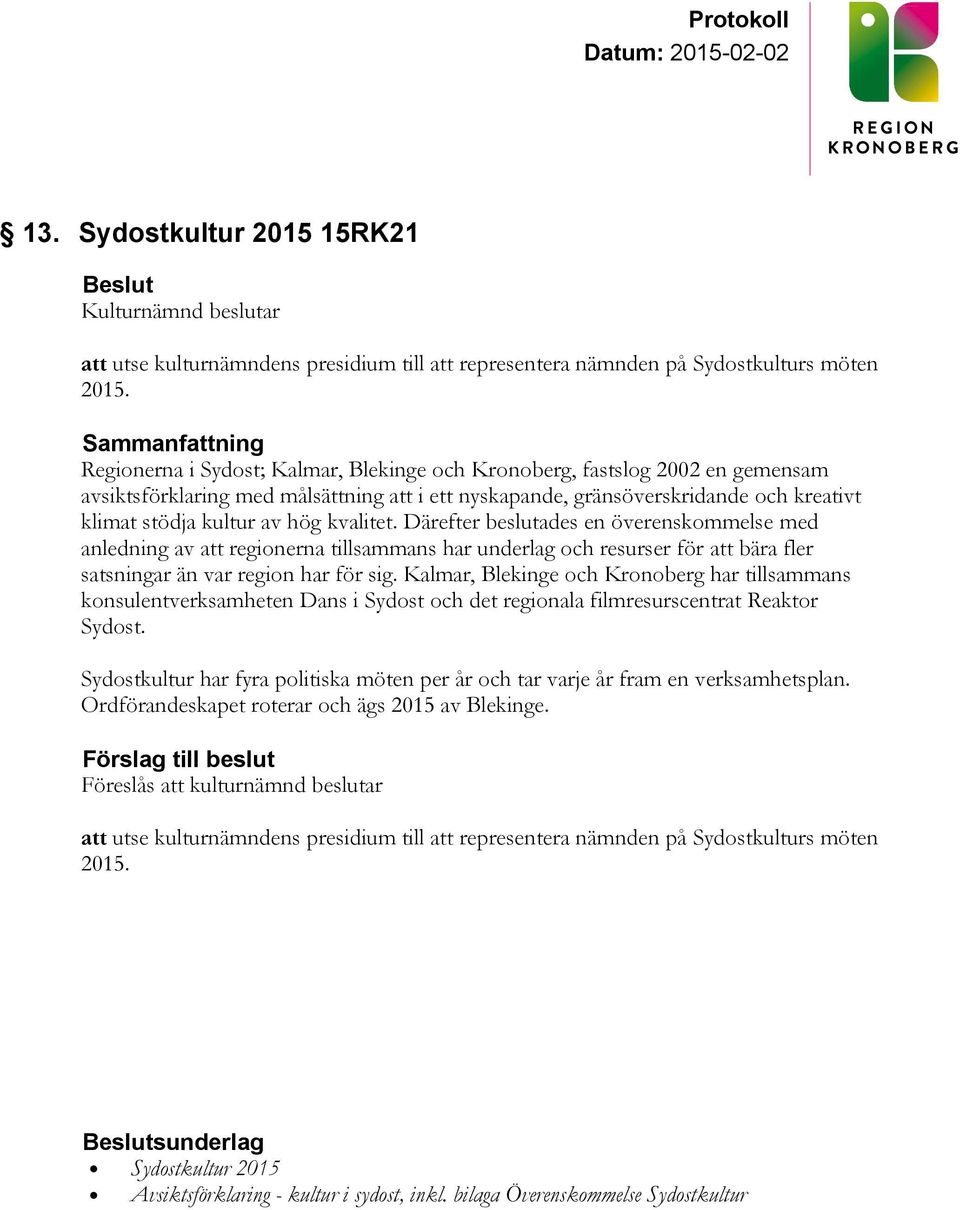 Protokoll
Datum: 2015-02-02

REGION
KRONOBERG

§ 13. Sydostkultur 2015 15RK21

Beslut
Kulturnämnd beslutar

att utse kulturnämndens presidium till att representera nämnden på Sydostkulturs möten 2015.

Sammanfattning
Regionerna i Sydost; Kalmar, Blekinge och Kronoberg, fastslog 2002 en gemensam avsiktsförklaring med målsättning att i ett nyskapande, gränsöverskridande och kreativt klimat stödja kultur av hög kvalitet. Därefter beslutades en överenskommelse med anledning av att regionerna tillsammans har underlag och resurser för att bära fler satsningar än var region har för sig. Kalmar, Blekinge och Kronoberg har tillsammans konsulentverksamheten Dans i Sydost och det regionala filmresurscentrat Reaktor Sydost.

Sydostkultur har fyra politiska möten per år och tar varje år fram en verksamhetsplan. Ordförandeskapet roterar och ägs 2015 av Blekinge.

Förslag till beslut
Föreslås att kulturnämnd beslutar

att utse kulturnämndens presidium till att representera nämnden på Sydostkulturs möten 2015.

Beslutsunderlag
• Sydostkultur 2015
• Avsiktsförklaring - kultur i sydost, inkl. bilaga Överenskommelse Sydostkultur